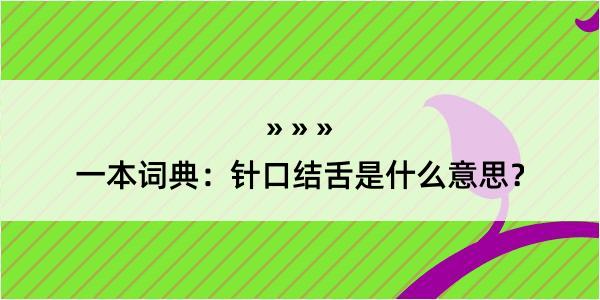 » » »

一本词典：针口结舌是什么意思？